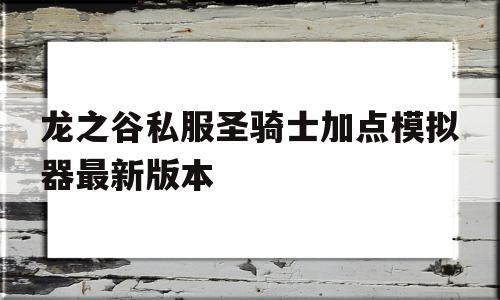 龙之谷私服圣骑士加点模拟器最新版本